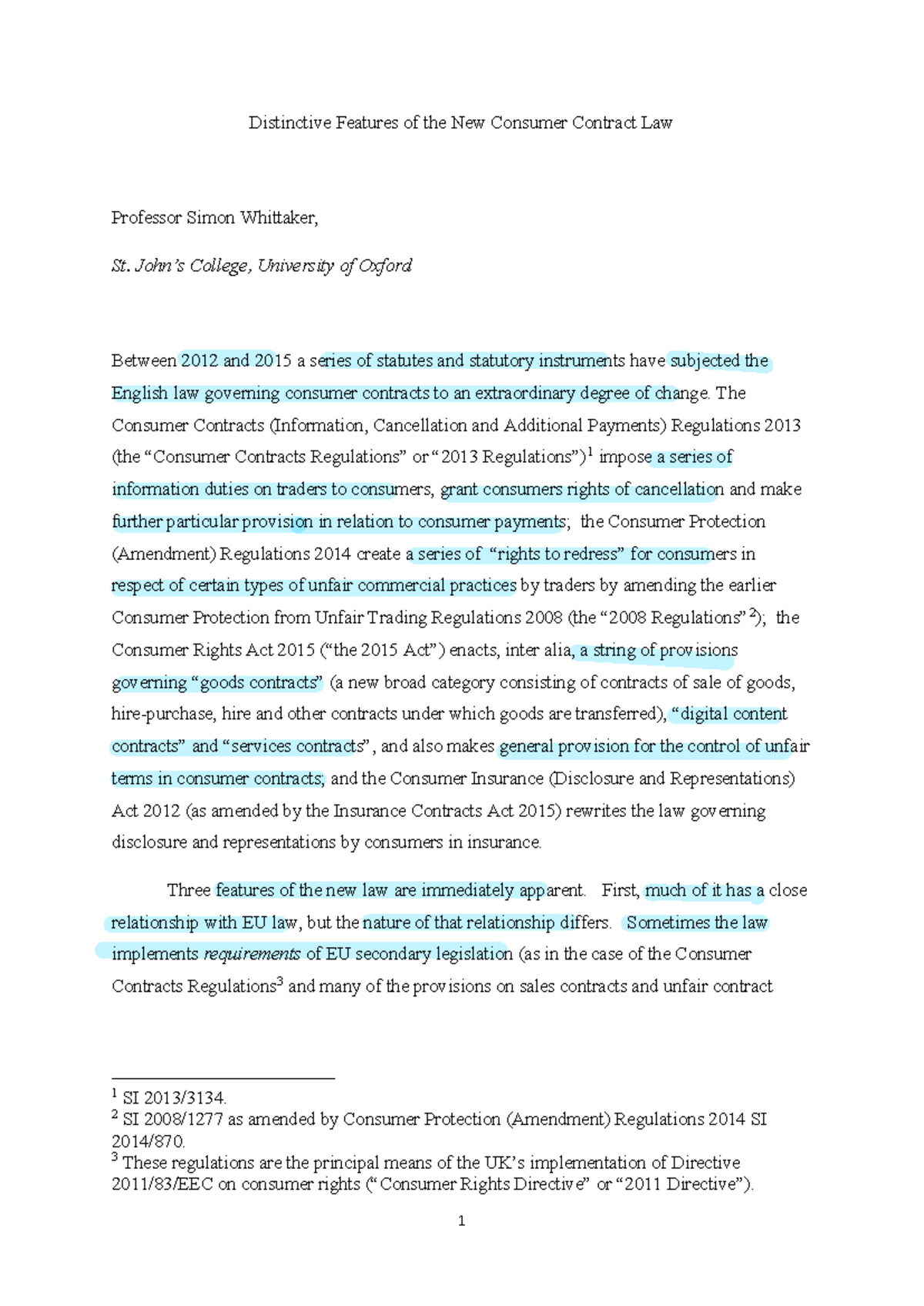 Distinctive Features of the New Consumer Contract Law

Professor Simon Whittaker,

St. John's College, University of Oxford

Between 2012 and 2015 a series of statutes and statutory instruments have subjected the English law governing consumer contracts to an extraordinary degree of change. The Consumer Contracts (Information, Cancellation and Additional Payments) Regulations 2013 (the "Consumer Contracts Regulations" or "2013 Regulations")$^{1}$ impose a series of information duties on traders to consumers, grant consumers rights of cancellation and make further particular provision in relation to consumer payments; the Consumer Protection (Amendment) Regulations 2014 create a series of "rights to redress" for consumers in respect of certain types of unfair commercial practices by traders by amending the earlier Consumer Protection from Unfair Trading Regulations 2008 (the "2008 Regulations"$^{2}$); the Consumer Rights Act 2015 ("the 2015 Act") enacts, inter alia, a string of provisions governing "goods contracts" (a new broad category consisting of contracts of sale of goods, hire-purchase, hire and other contracts under which goods are transferred), "digital content contracts" and "services contracts", and also makes general provision for the control of unfair terms in consumer contracts; and the Consumer Insurance (Disclosure and Representations) Act 2012 (as amended by the Insurance Contracts Act 2015) rewrites the law governing disclosure and representations by consumers in insurance.

Three features of the new law are immediately apparent. First, much of it has a close relationship with EU law, but the nature of that relationship differs. Sometimes the law implements requirements of EU secondary legislation (as in the case of the Consumer Contracts Regulations$^{3}$ and many of the provisions on sales contracts and unfair contract

$^{1}$ SI 2013/3134.
$^{2}$ SI 2008/1277 as amended by Consumer Protection (Amendment) Regulations 2014 SI 2014/870.
$^{3}$ These regulations are the principal means of the UK's implementation of Directive 2011/83/EEC on consumer rights ("Consumer Rights Directive" or "2011 Directive").

1